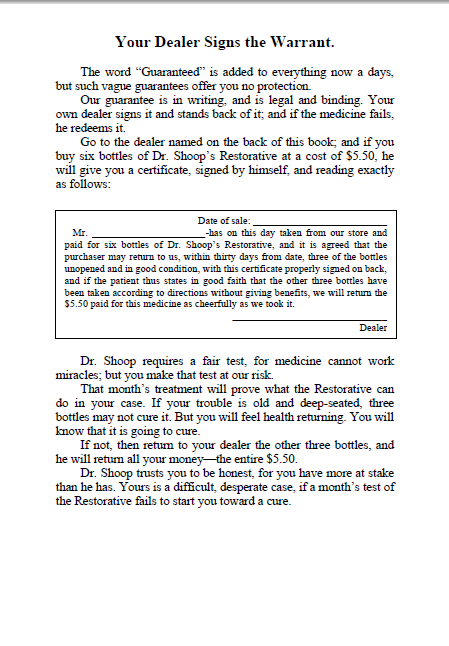 Your Dealer Signs the Warrant.

The word "Guaranteed" is added to everything now a days, but such vague guarantees offer you no protection.

Our guarantee is in writing, and is legal and binding. Your own dealer signs it and stands back of it; and if the medicine fails, he redeems it.

Go to the dealer named on the back of this book; and if you buy six bottles of Dr. Shoop's Restorative at a cost of $5.50, he will give you a certificate, signed by himself, and reading exactly as follows:

Date of sale: ____________

Mr. ____________-has on this day taken from our store and paid for six bottles of Dr. Shoop's Restorative, and it is agreed that the purchaser may return to us, within thirty days from date, three of the bottles unopened and in good condition, with this certificate properly signed on back, and if the patient thus states in good faith that the other three bottles have been taken according to directions without giving benefits, we will return the $5.50 paid for this medicine as cheerfully as we took it.

____________
Dealer

Dr. Shoop requires a fair test, for medicine cannot work miracles; but you make that test at our risk.

That month's treatment will prove what the Restorative can do in your case. If your trouble is old and deep-seated, three bottles may not cure it. But you will feel health returning. You will know that it is going to cure.

If not, then return to your dealer the other three bottles, and he will return all your money—the entire $5.50.

Dr. Shoop trusts you to be honest, for you have more at stake than he has. Yours is a difficult, desperate case, if a month's test of the Restorative fails to start you toward a cure.